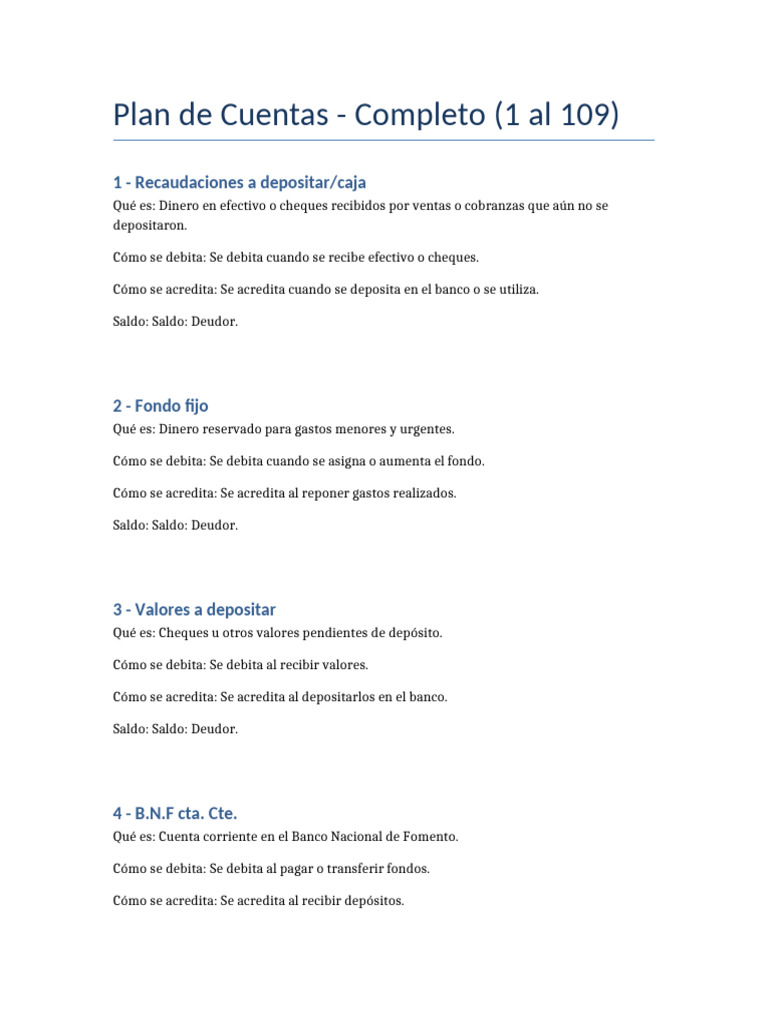 Plan de Cuentas - Completo (1 al 109)

1 - Recaudaciones a depositar/caja

Qué es: Dinero en efectivo o cheques recibidos por ventas o cobranzas que aún no se depositaron.

Cómo se debita: Se debita cuando se recibe efectivo o cheques.

Cómo se acredita: Se acredita cuando se deposita en el banco o se utiliza.

Saldo: Saldo: Deudor.

2 - Fondo fijo

Qué es: Dinero reservado para gastos menores y urgentes.

Cómo se debita: Se debita cuando se asigna o aumenta el fondo.

Cómo se acredita: Se acredita al reponer gastos realizados.

Saldo: Saldo: Deudor.

3 - Valores a depositar

Qué es: Cheques u otros valores pendientes de depósito.

Cómo se debita: Se debita al recibir valores.

Cómo se acredita: Se acredita al depositarlos en el banco.

Saldo: Saldo: Deudor.

4 - B.N.F cta. Cte.

Qué es: Cuenta corriente en el Banco Nacional de Fomento.

Cómo se debita: Se debita al pagar o transferir fondos.

Cómo se acredita: Se acredita al recibir depósitos.